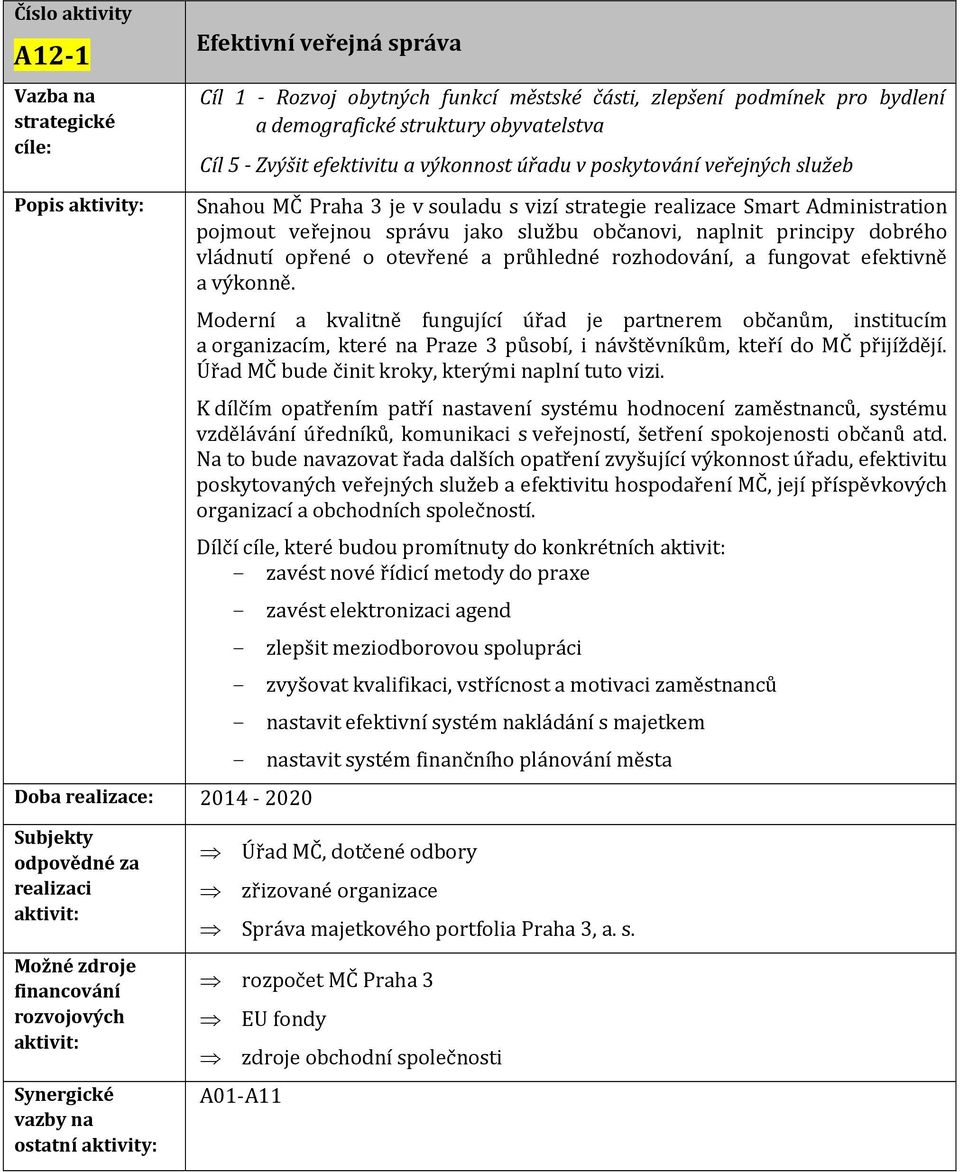 | Číslo aktivity A12-1 | Efektivní veřejná správa |
|---|---|
| Vazba na strategické cíle: | Cíl 1 - Rozvoj obytných funkcí městské části, zlepšení podmínek pro bydlení a demografické struktury obyvatelstva<br>Cíl 5 - Zvýšit efektivitu a výkonnost úřadu v poskytování veřejných služeb |
| Popis aktivity: | Snahou MČ Praha 3 je v souladu s vizí strategie realizace Smart Administration pojmout veřejnou správu jako službu občanovi, naplnit principy dobrého vládnutí opřené o otevřené a průhledné rozhodování, a fungovat efektivně a výkonně.<br>Moderní a kvalitně fungující úřad je partnerem občanům, institucím a organizacím, které na Praze 3 působí, i návštěvníkům, kteří do MČ přijíždějí. Úřad MČ bude činit kroky, kterými naplní tuto vizi.<br>K dílčím opatřením patří nastavení systému hodnocení zaměstnanců, systému vzdělávání úředníků, komunikaci s veřejností, šetření spokojenosti občanů atd. Na to bude navazovat řada dalších opatření zvyšující výkonnost úřadu, efektivitu poskytovaných veřejných služeb a efektivitu hospodaření MČ, její příspěvkových organizací a obchodních společností.<br>Dílčí cíle, které budou promítnuty do konkrétních aktivit:<br>– zavést nové řídicí metody do praxe<br>– zavést elektronizaci agend<br>– zlepšit meziodborovou spolupráci<br>– zvyšovat kvalifikaci, vstřícnost a motivaci zaměstnanců<br>– nastavit efektivní systém nakládání s majetkem<br>– nastavit systém finančního plánování města |
| Doba realizace: | 2014 - 2020 |
| Subjekty odpovědné za realizaci aktivit: | ⇒ Úřad MČ, dotčené odbory<br>⇒ zřizované organizace<br>⇒ Správa majetkového portfolia Praha 3, a. s. |
| Možné zdroje financování rozvojových aktivit: | ⇒ rozpočet MČ Praha 3<br>⇒ EU fondy<br>⇒ zdroje obchodní společnosti |
| Synergické vazby na ostatní aktivity: | A01-A11 |